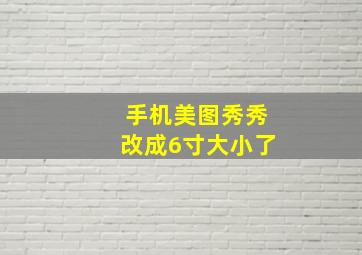 手机美图秀秀
改成6寸大小了